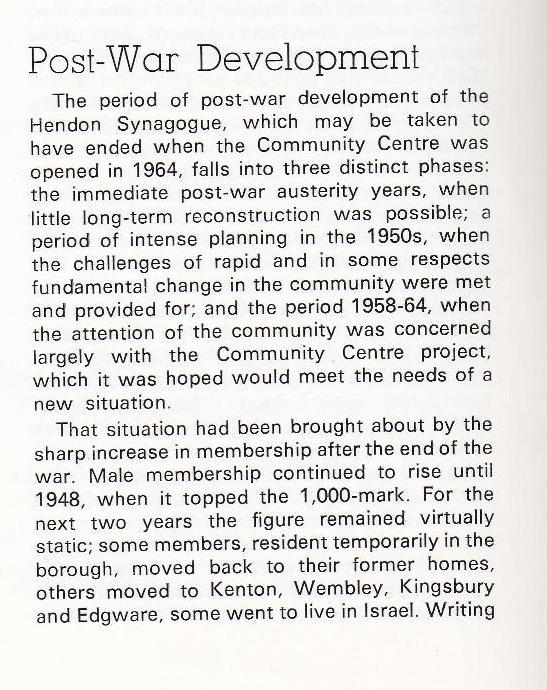 Post-War Development

The period of post-war development of the Hendon Synagogue, which may be taken to have ended when the Community Centre was opened in 1964, falls into three distinct phases: the immediate post-war austerity years, when little long-term reconstruction was possible; a period of intense planning in the 1950s, when the challenges of rapid and in some respects fundamental change in the community were met and provided for; and the period 1958-64, when the attention of the community was concerned largely with the Community Centre project, which it was hoped would meet the needs of a new situation.

That situation had been brought about by the sharp increase in membership after the end of the war. Male membership continued to rise until 1948, when it topped the 1,000-mark. For the next two years the figure remained virtually static; some members, resident temporarily in the borough, moved back to their former homes, others moved to Kenton, Wembley, Kingsbury and Edgware, some went to live in Israel. Writing